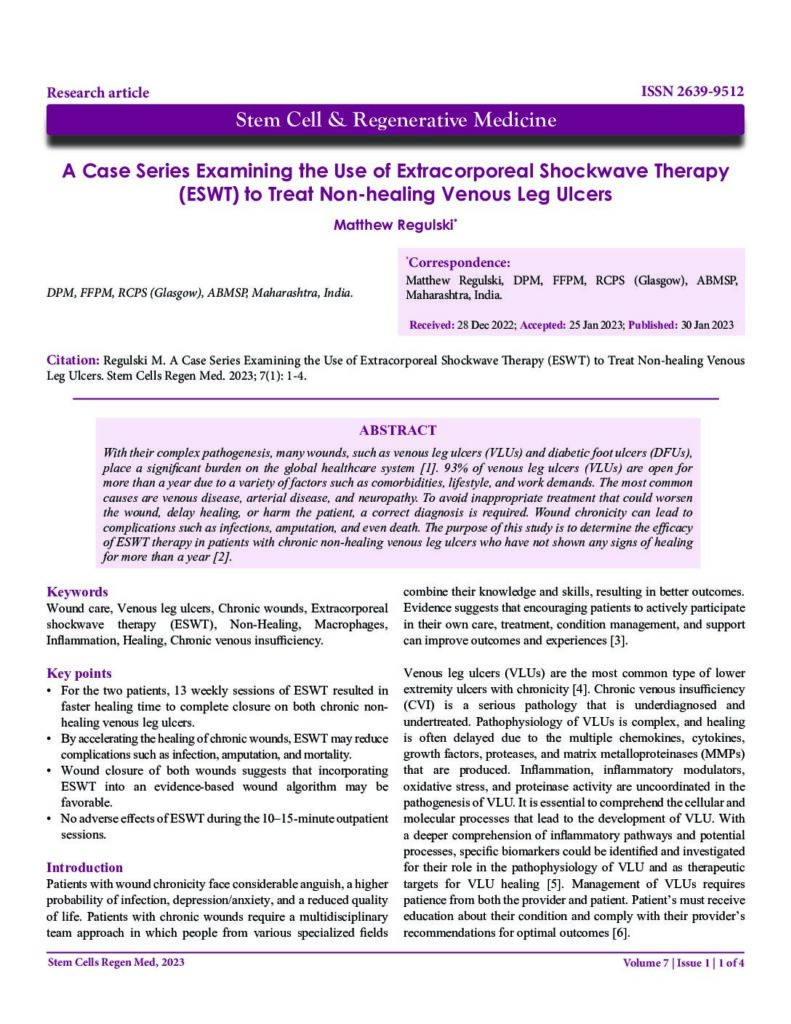 Research article

ISSN 2639-9512

Stem Cell & Regenerative Medicine

A Case Series Examining the Use of Extracorporeal Shockwave Therapy (ESWT) to Treat Non-healing Venous Leg Ulcers

Matthew Regulski*

DPM, FFPM, RCPS (Glasgow), ABMSP, Maharashtra, India.

*Correspondence:
Matthew Regulski, DPM, FFPM, RCPS (Glasgow), ABMSP, Maharashtra, India.

Received: 28 Dec 2022; Accepted: 25 Jan 2023; Published: 30 Jan 2023

Citation: Regulski M. A Case Series Examining the Use of Extracorporeal Shockwave Therapy (ESWT) to Treat Non-healing Venous Leg Ulcers. Stem Cells Regen Med. 2023; 7(1): 1-4.

ABSTRACT

With their complex pathogenesis, many wounds, such as venous leg ulcers (VLUs) and diabetic foot ulcers (DFUs), place a significant burden on the global healthcare system [1]. 93% of venous leg ulcers (VLUs) are open for more than a year due to a variety of factors such as comorbidities, lifestyle, and work demands. The most common causes are venous disease, arterial disease, and neuropathy. To avoid inappropriate treatment that could worsen the wound, delay healing, or harm the patient, a correct diagnosis is required. Wound chronicity can lead to complications such as infections, amputation, and even death. The purpose of this study is to determine the efficacy of ESWT therapy in patients with chronic non-healing venous leg ulcers who have not shown any signs of healing for more than a year [2].

Keywords
Wound care, Venous leg ulcers, Chronic wounds, Extracorporeal shockwave therapy (ESWT), Non-Healing, Macrophages, Inflammation, Healing, Chronic venous insufficiency.

Key points
• For the two patients, 13 weekly sessions of ESWT resulted in faster healing time to complete closure on both chronic non-healing venous leg ulcers.
• By accelerating the healing of chronic wounds, ESWT may reduce complications such as infection, amputation, and mortality.
• Wound closure of both wounds suggests that incorporating ESWT into an evidence-based wound algorithm may be favorable.
• No adverse effects of ESWT during the 10–15-minute outpatient sessions.

Introduction
Patients with wound chronicity face considerable anguish, a higher probability of infection, depression/anxiety, and a reduced quality of life. Patients with chronic wounds require a multidisciplinary team approach in which people from various specialized fields combine their knowledge and skills, resulting in better outcomes. Evidence suggests that encouraging patients to actively participate in their own care, treatment, condition management, and support can improve outcomes and experiences [3].

Venous leg ulcers (VLUs) are the most common type of lower extremity ulcers with chronicity [4]. Chronic venous insufficiency (CVI) is a serious pathology that is underdiagnosed and undertreated. Pathophysiology of VLUs is complex, and healing is often delayed due to the multiple chemokines, cytokines, growth factors, proteases, and matrix metalloproteinases (MMPs) that are produced. Inflammation, inflammatory modulators, oxidative stress, and proteinase activity are uncoordinated in the pathogenesis of VLU. It is essential to comprehend the cellular and molecular processes that lead to the development of VLU. With a deeper comprehension of inflammatory pathways and potential processes, specific biomarkers could be identified and investigated for their role in the pathophysiology of VLU and as therapeutic targets for VLU healing [5]. Management of VLUs requires patience from both the provider and patient. Patient's must receive education about their condition and comply with their provider's recommendations for optimal outcomes [6].

Stem Cells Regen Med, 2023

Volume 7 | Issue 1 | 1 of 4